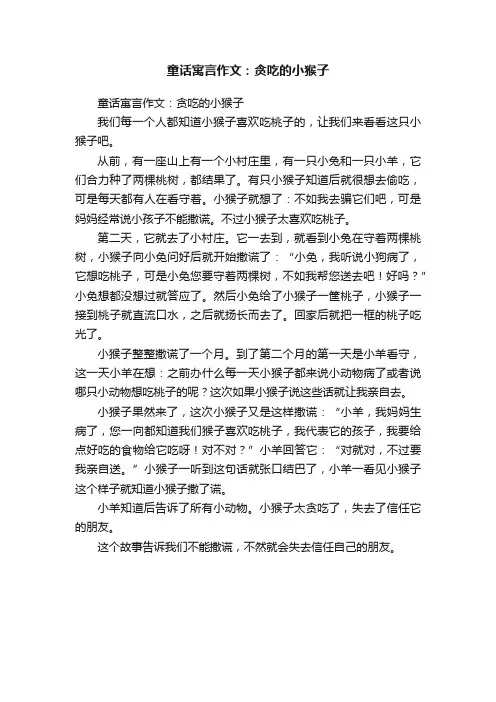 童话寓言作文：贪吃的小猴子

童话寓言作文：贪吃的小猴子

我们每一个人都知道小猴子喜欢吃桃子的，让我们来看看这只小猴子吧。

从前，有一座山上有一个小村庄里，有一只小兔和一只小羊，它们合力种了两棵桃树，都结果了。有只小猴子知道后就很想去偷吃，可是每天都有人在看守着。小猴子就想了：不如我去骗它们吧，可是妈妈经常说小孩子不能撒谎。不过小猴子太喜欢吃桃子。

第二天，它就去了小村庄。它一去到，就看到小兔在守着两棵桃树，小猴子向小兔问好后就开始撒谎了：“小兔，我听说小狗病了，它想吃桃子，可是小兔您要守着两棵树，不如我帮您送去吧！好吗？”小兔想都没想过就答应了。然后小兔给了小猴子一筐桃子，小猴子一接到桃子就直流口水，之后就扬长而去了。回家后就把一框的桃子吃光了。

小猴子整整撒谎了一个月。到了第二个月的第一天是小羊看守，这一天小羊在想：之前办什么每一天小猴子都来说小动物病了或者说哪只小动物想吃桃子的呢？这次如果小猴子说这些话就让我亲自去。

小猴子果然来了，这次小猴子又是这样撒谎：“小羊，我妈妈生病了，您一向都知道我们猴子喜欢吃桃子，我代表它的孩子，我要给点好吃的食物给它吃呀！对不对？”小羊回答它：“对就对，不过要我亲自送。”小猴子一听到这句话就张口结巴了，小羊一看见小猴子这个样子就知道小猴子撒了谎。

小羊知道后告诉了所有小动物。小猴子太贪吃了，失去了信任它的朋友。

这个故事告诉我们不能撒谎，不然就会失去信任自己的朋友。